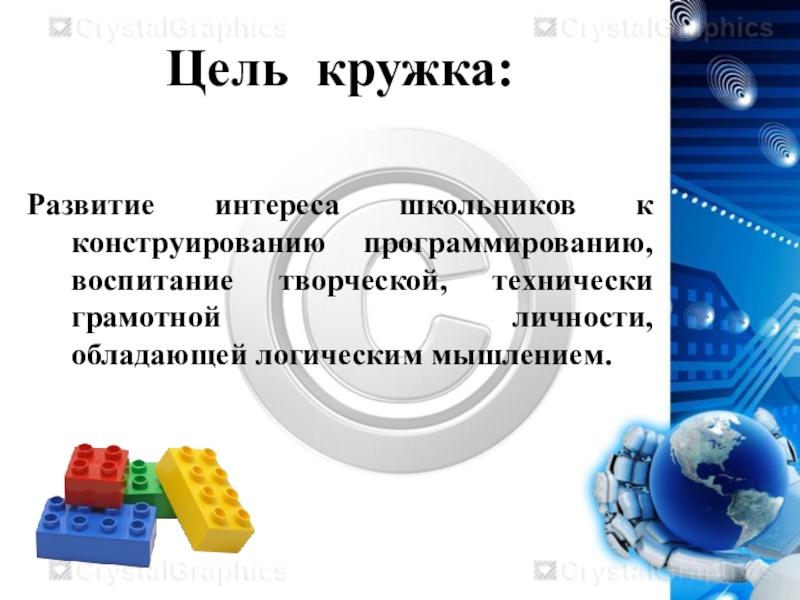 CrystalGraphics CrystalGraphics

Цель кружка:

Развитие интереса школьников к конструированию программированию, воспитание творческой, технически грамотной личности, обладающей логическим мышлением.

CrystalGraphics CrystalGraphics